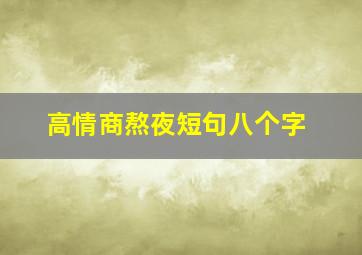 高情商熬夜短句八个字